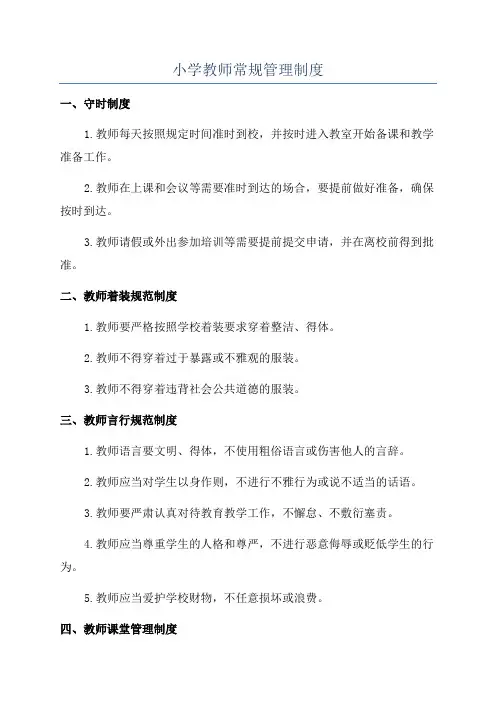 小学教师常规管理制度

一、守时制度

1.教师每天按照规定时间准时到校，并按时进入教室开始备课和教学准备工作。

2.教师在上课和会议等需要准时到达的场合，要提前做好准备，确保按时到达。

3.教师请假或外出参加培训等需要提前提交申请，并在离校前得到批准。

二、教师着装规范制度

1.教师要严格按照学校着装要求穿着整洁、得体。

2.教师不得穿着过于暴露或不雅观的服装。

3.教师不得穿着违背社会公共道德的服装。

三、教师言行规范制度

1.教师语言要文明、得体，不使用粗俗语言或伤害他人的言辞。

2.教师应当对学生以身作则，不进行不雅行为或说不适当的话语。

3.教师要严肃认真对待教育教学工作，不懈怠、不敷衍塞责。

4.教师应当尊重学生的人格和尊严，不进行恶意侮辱或贬低学生的行为。

5.教师应当爱护学校财物，不任意损坏或浪费。

四、教师课堂管理制度